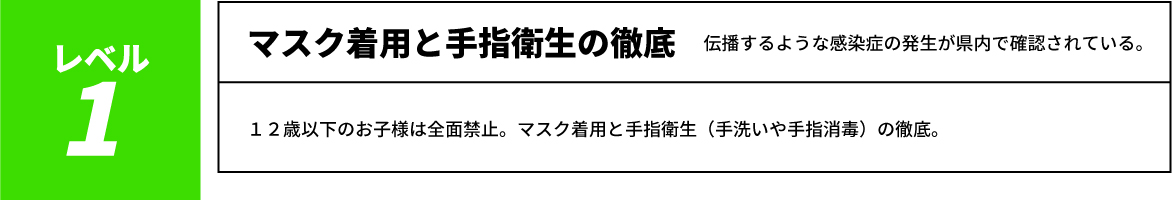 レベル
1

マスク着用と手指衛生の徹底　伝播するような感染症の発生が県内で確認されている。

１２歳以下のお子様は全面禁止。マスク着用と手指衛生（手洗いや手指消毒）の徹底。